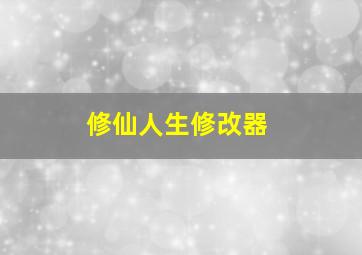 修仙人生修改器